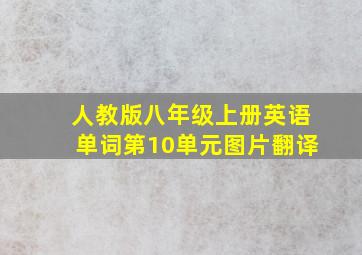 人教版八年级上册英语单词第10单元图片翻译